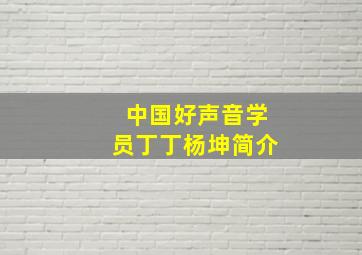 中国好声音学员丁丁杨坤简介